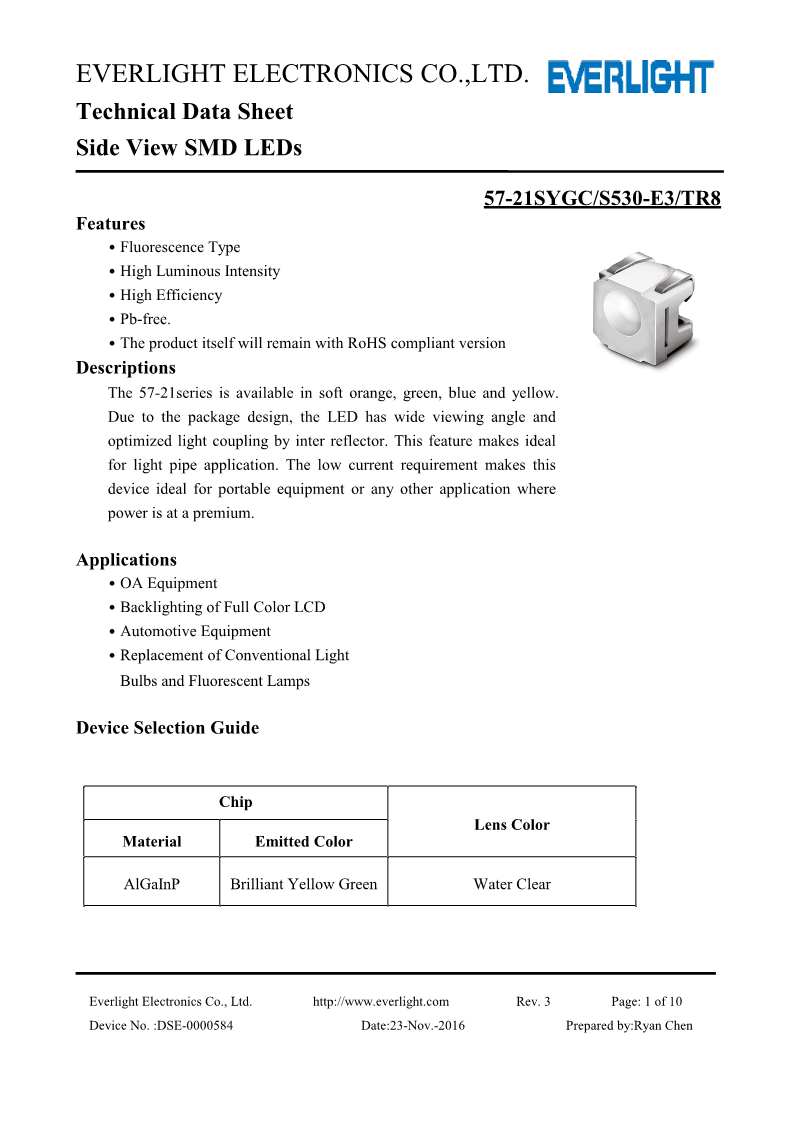 EVERLIGHT ELECTRONICS CO.,LTD. EVERLIGHT
Technical Data Sheet
Side View SMD LEDs

57-21SYGC/S530-E3/TR8

Features
• Fluorescence Type
• High Luminous Intensity
• High Efficiency
• Pb-free.
• The product itself will remain with RoHS compliant version

Descriptions
The 57-21series is available in soft orange, green, blue and yellow. Due to the package design, the LED has wide viewing angle and optimized light coupling by inter reflector. This feature makes ideal for light pipe application. The low current requirement makes this device ideal for portable equipment or any other application where power is at a premium.

Applications
• OA Equipment
• Backlighting of Full Color LCD
• Automotive Equipment
• Replacement of Conventional Light Bulbs and Fluorescent Lamps

Device Selection Guide

| Chip | | Lens Color |
|---|---|---|
| Material | Emitted Color | |
| AlGaInP | Brilliant Yellow Green | Water Clear |

Everlight Electronics Co., Ltd. http://www.everlight.com Rev. 3 Page: 1 of 10
Device No. :DSE-0000584 Date:23-Nov.-2016 Prepared by:Ryan Chen